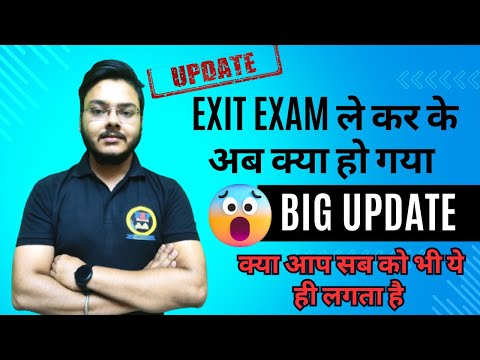 UPDATE

EXIT EXAM ले कर के अब क्या हो गया

BIG UPDATE

क्या आप सब को भी ये ही लगता है